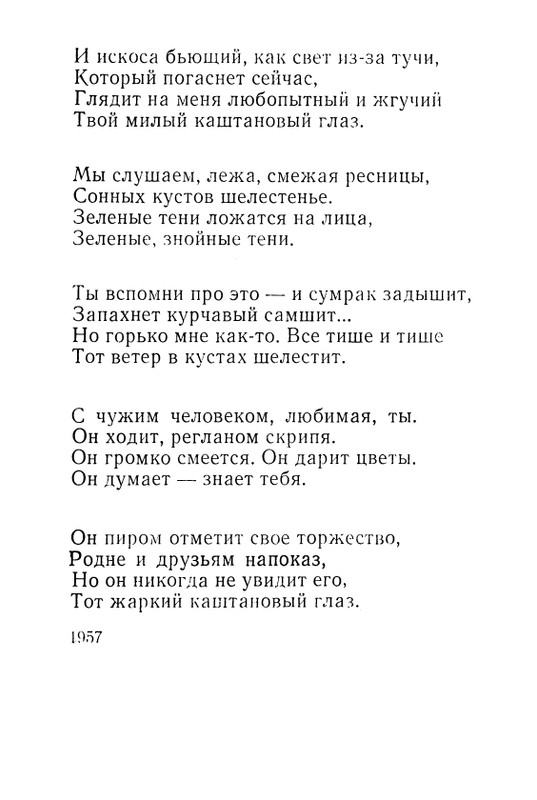 И искоса бьющий, как свет из-за тучи,
Который погаснет сейчас,
Глядит на меня любопытный и жгучий
Твой милый каштановый глаз.

Мы слушаем, лежа, смежая ресницы,
Сонных кустов шелестенье.
Зеленые тени ложатся на лица,
Зеленые, знойные тени.

Ты вспомни про это — и сумрак задышит,
Запахнет курчавый самшит...
Но горько мне как-то. Все тише и тише
Тот ветер в кустах шелестит.

С чужим человеком, любимая, ты.
Он ходит, регланом скрипя.
Он громко смеется. Он дарит цветы.
Он думает — знает тебя.

Он пиром отметит свое торжество,
Родне и друзьям напоказ,
Но он никогда не увидит его,
Тот жаркий каштановый глаз.

1957